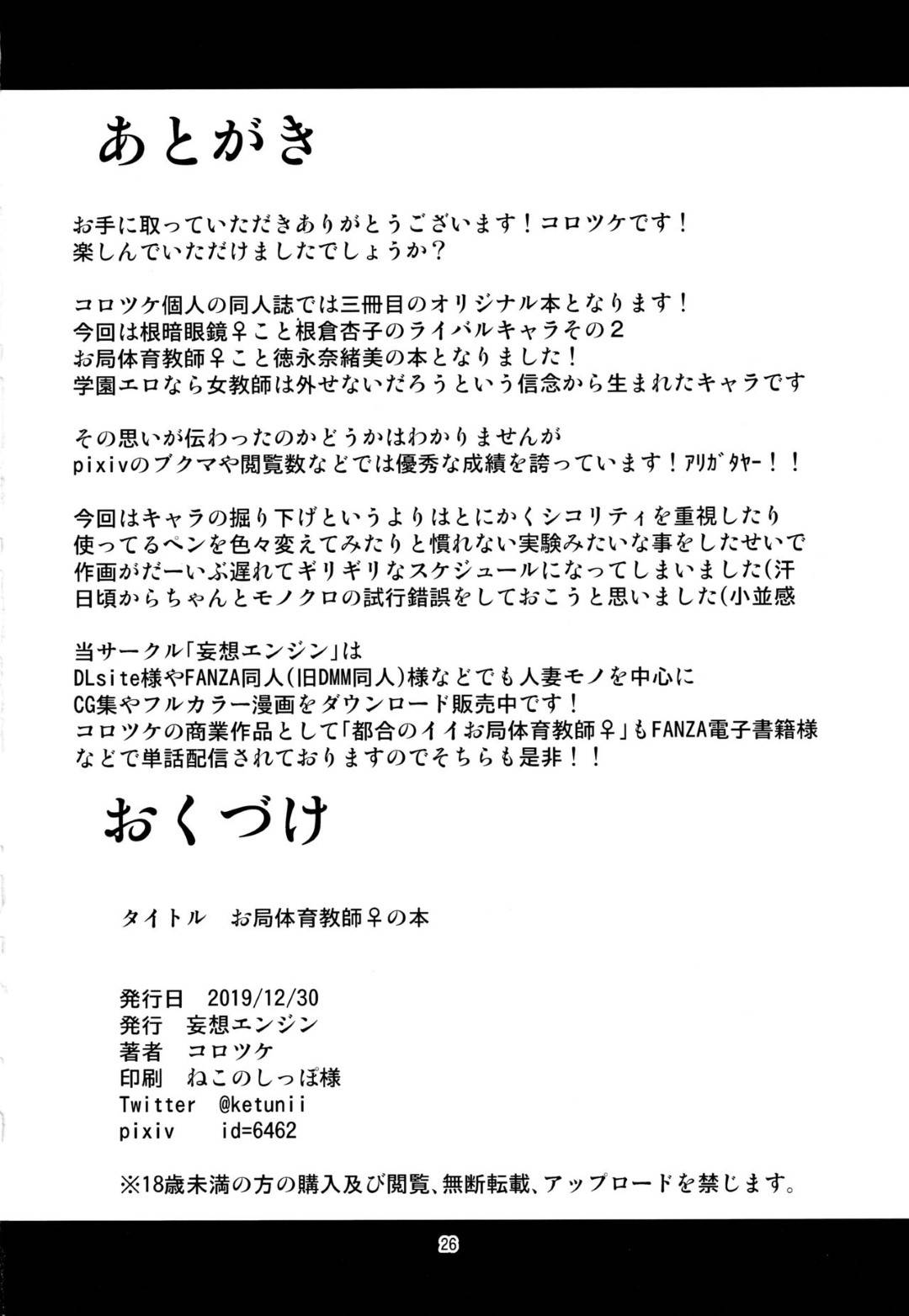 あとがき

お手に取っていただきありがとうございます！コロツケです！
楽しんでいただけましたでしょうか？

コロツケ個人の同人誌では三冊目のオリジナル本となります！
今回は根暗眼鏡♀こと根倉杏子のライバルキャラその2
お局体育教師♀こと徳永奈緒美の本となりました！
学園エロなら女教師は外せないだろうという信念から生まれたキャラです

その思いが伝わったのかどうかはわかりませんが
pixivのブクマや閲覧数などでは優秀な成績を誇っています！ｱﾘｶﾞﾀﾔｰ！！

今回はキャラの掘り下げというよりはとにかくシコリティを重視したり
使ってるペンを色々変えてみたりと慣れない実験みたいな事をしたせいで
作画がだーいぶ遅れてギリギリなスケジュールになってしまいました(汗
日頃からちゃんとモノクロの試行錯誤をしておこうと思いました(小並感

当サークル「妄想エンジン」は
DLsite様やFANZA同人(旧DMM同人)様などでも人妻モノを中心に
CG集やフルカラー漫画をダウンロード販売中です！
コロツケの商業作品として「都合のイイお局体育教師♀」もFANZA電子書籍様
などで単話配信されておりますのでそちらも是非！！

おくづけ

タイトル お局体育教師♀の本

発行日 2019/12/30
発行 妄想エンジン
著者 コロツケ
印刷 ねこのしっぽ様
Twitter @ketunii
pixiv id=6462

※18歳未満の方の購入及び閲覧、無断転載、アップロードを禁じます。

26